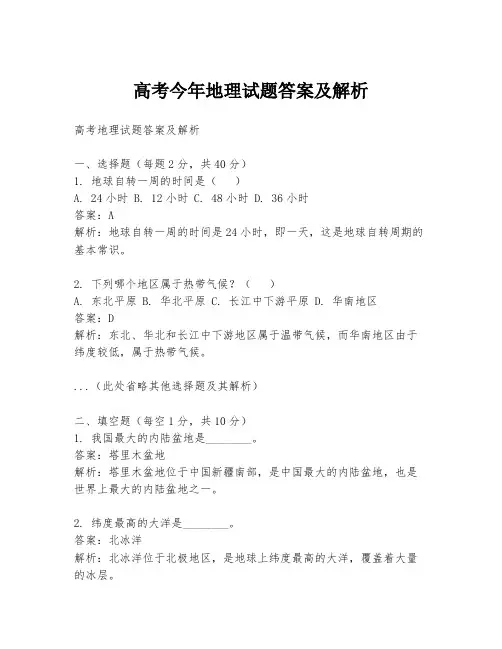 高考今年地理试题答案及解析

高考地理试题答案及解析

一、选择题（每题2分，共40分）
1. 地球自转一周的时间是（　）
A. 24小时 B. 12小时 C. 48小时 D. 36小时
答案：A
解析：地球自转一周的时间是24小时，即一天，这是地球自转周期的基本常识。

2. 下列哪个地区属于热带气候？（　）
A. 东北平原 B. 华北平原 C. 长江中下游平原 D. 华南地区
答案：D
解析：东北、华北和长江中下游地区属于温带气候，而华南地区由于纬度较低，属于热带气候。

...（此处省略其他选择题及其解析）

二、填空题（每空1分，共10分）
1. 我国最大的内陆盆地是________。
答案：塔里木盆地
解析：塔里木盆地位于中国新疆南部，是中国最大的内陆盆地，也是世界上最大的内陆盆地之一。

2. 纬度最高的大洋是________。
答案：北冰洋
解析：北冰洋位于北极地区，是地球上纬度最高的大洋，覆盖着大量的冰层。